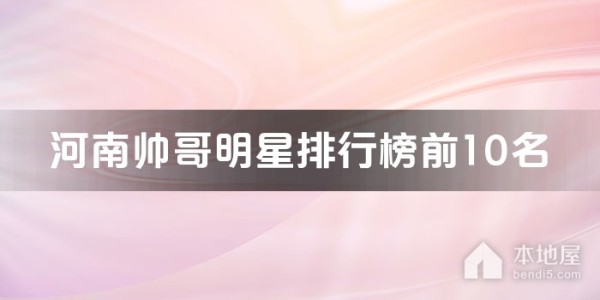 河南帅哥明星排行榜前10名

本地屋
bendi5.com